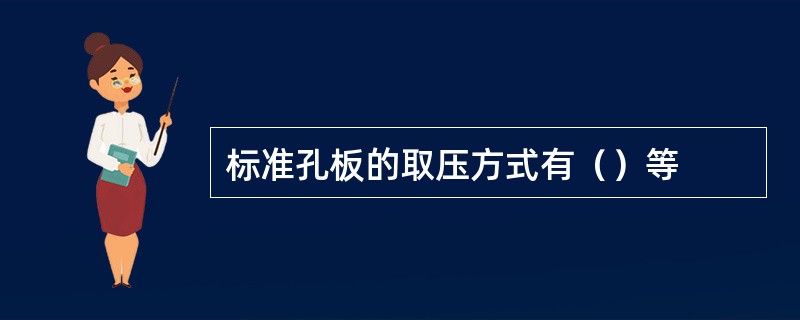 标准孔板的取压方式有（）等